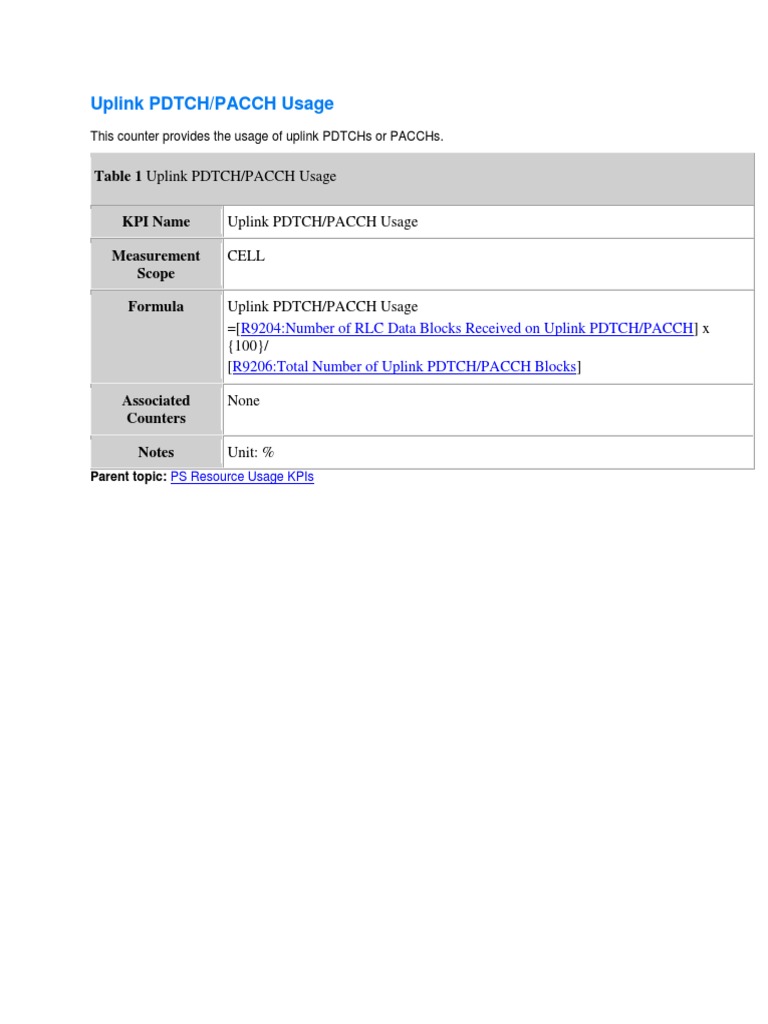 Uplink PDTCH/PACCH Usage

This counter provides the usage of uplink PDTCHs or PACCHs.

Table 1 Uplink PDTCH/PACCH Usage

| KPI Name | Uplink PDTCH/PACCH Usage |
|---|---|
| Measurement Scope | CELL |
| Formula | Uplink PDTCH/PACCH Usage =[R9204:Number of RLC Data Blocks Received on Uplink PDTCH/PACCH] x {100}/ [R9206:Total Number of Uplink PDTCH/PACCH Blocks] |
| Associated Counters | None |
| Notes | Unit: % |

Parent topic: PS Resource Usage KPIs